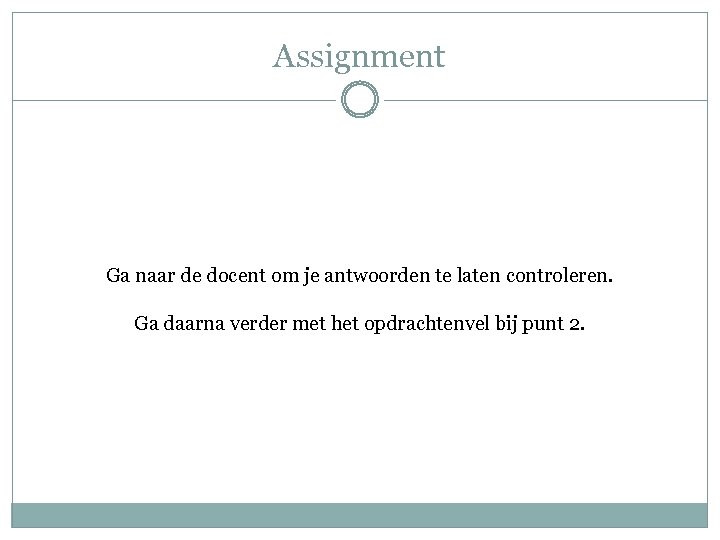 Assignment

Ga naar de docent om je antwoorden te laten controleren.

Ga daarna verder met het opdrachtenvel bij punt 2.